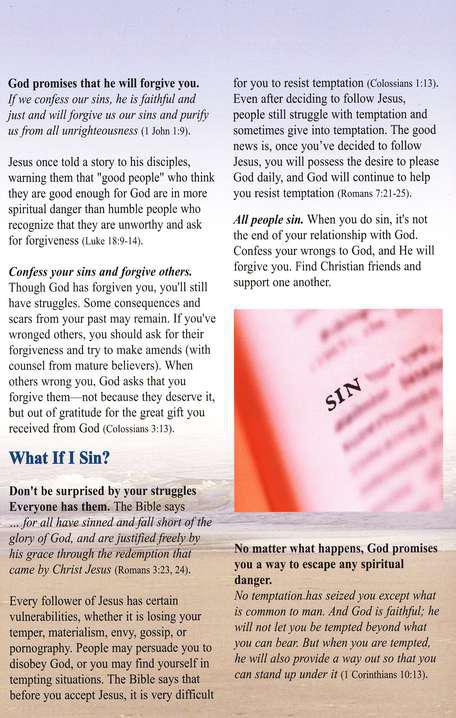 God promises that he will forgive you. If we confess our sins, he is faithful and just and will forgive us our sins and purify us from all unrighteousness (1 John 1:9).

Jesus once told a story to his disciples, warning them that "good people" who think they are good enough for God are in more spiritual danger than humble people who recognize that they are unworthy and ask for forgiveness (Luke 18:9-14).

Confess your sins and forgive others. Though God has forgiven you, you'll still have struggles. Some consequences and scars from your past may remain. If you've wronged others, you should ask for their forgiveness and try to make amends (with counsel from mature believers). When others wrong you, God asks that you forgive them—not because they deserve it, but out of gratitude for the great gift you received from God (Colossians 3:13).

What If I Sin?

Don't be surprised by your struggles Everyone has them. The Bible says ... for all have sinned and fall short of the glory of God, and are justified freely by his grace through the redemption that came by Christ Jesus (Romans 3:23, 24).

Every follower of Jesus has certain vulnerabilities, whether it is losing your temper, materialism, envy, gossip, or pornography. People may persuade you to disobey God, or you may find yourself in tempting situations. The Bible says that before you accept Jesus, it is very difficult for you to resist temptation (Colossians 1:13). Even after deciding to follow Jesus, people still struggle with temptation and sometimes give into temptation. The good news is, once you've decided to follow Jesus, you will possess the desire to please God daily, and God will continue to help you resist temptation (Romans 7:21-25).

All people sin. When you do sin, it's not the end of your relationship with God. Confess your wrongs to God, and He will forgive you. Find Christian friends and support one another.

SIN

No matter what happens, God promises you a way to escape any spiritual danger.
No temptation has seized you except what is common to man. And God is faithful; he will not let you be tempted beyond what you can bear. But when you are tempted, he will also provide a way out so that you can stand up under it (1 Corinthians 10:13).